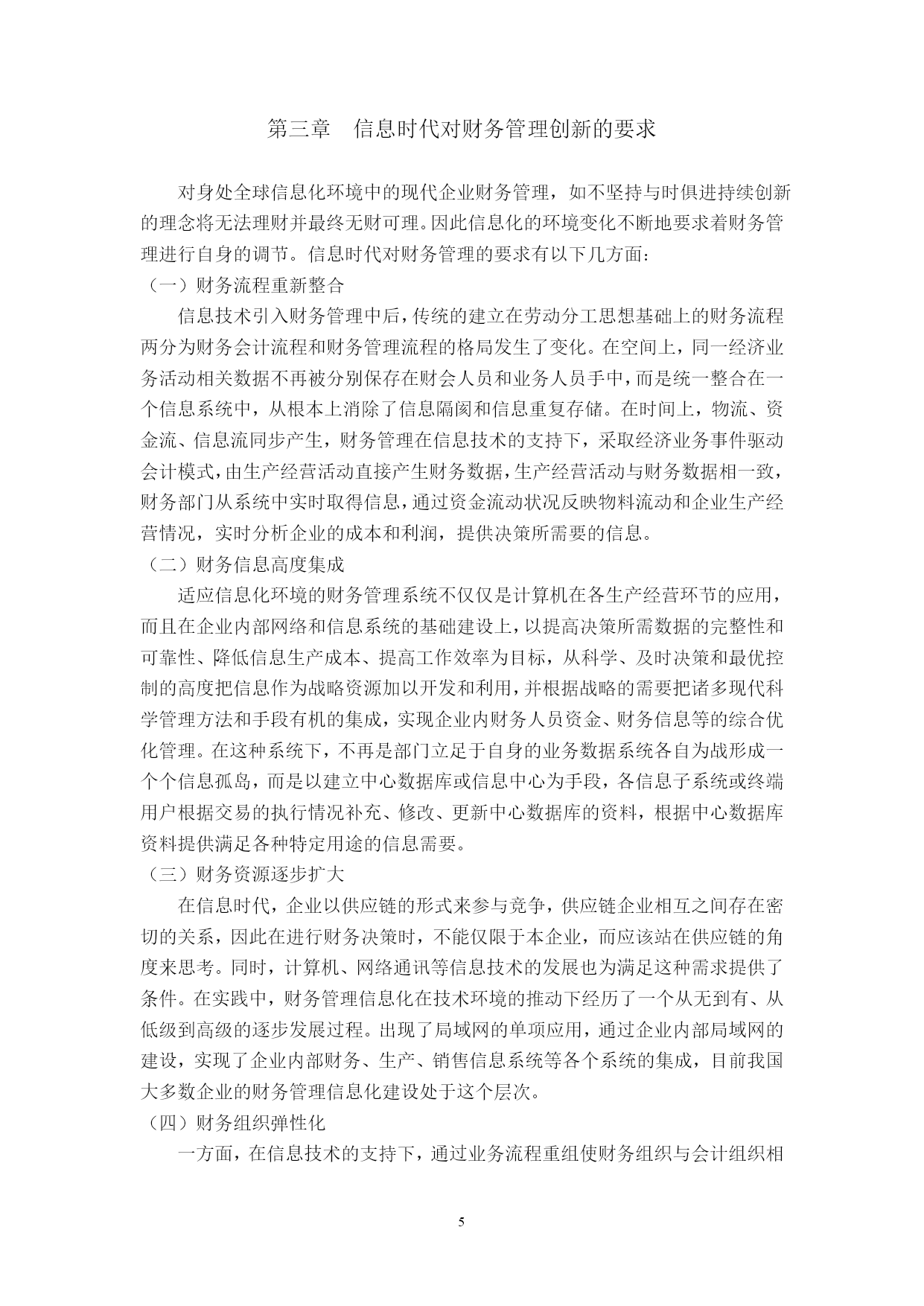 第三章　信息时代对财务管理创新的要求

对身处全球信息化环境中的现代企业财务管理，如不坚持与时俱进持续创新的理念将无法理财并最终无财可理。因此信息化的环境变化不断地要求着财务管理进行自身的调节。信息时代对财务管理的要求有以下几方面：

（一）财务流程重新整合

信息技术引入财务管理中后，传统的建立在劳动分工思想基础上的财务流程两分为财务会计流程和财务管理流程的格局发生了变化。在空间上，同一经济业务活动相关数据不再被分别保存在财会人员和业务人员手中，而是统一整合在一个信息系统中，从根本上消除了信息隔阂和信息重复存储。在时间上，物流、资金流、信息流同步产生，财务管理在信息技术的支持下，采取经济业务事件驱动会计模式，由生产经营活动直接产生财务数据，生产经营活动与财务数据相一致，财务部门从系统中实时取得信息，通过资金流动状况反映物料流动和企业生产经营情况，实时分析企业的成本和利润，提供决策所需要的信息。

（二）财务信息高度集成

适应信息化环境的财务管理系统不仅仅是计算机在各生产经营环节的应用，而且在企业内部网络和信息系统的基础建设上，以提高决策所需数据的完整性和可靠性、降低信息生产成本、提高工作效率为目标，从科学、及时决策和最优控制的高度把信息作为战略资源加以开发和利用，并根据战略的需要把诸多现代科学管理方法和手段有机的集成，实现企业内财务人员资金、财务信息等的综合优化管理。在这种系统下，不再是部门立足于自身的业务数据系统各自为战形成一个个信息孤岛，而是以建立中心数据库或信息中心为手段，各信息子系统或终端用户根据交易的执行情况补充、修改、更新中心数据库的资料，根据中心数据库资料提供满足各种特定用途的信息需要。

（三）财务资源逐步扩大

在信息时代，企业以供应链的形式来参与竞争，供应链企业相互之间存在密切的关系，因此在进行财务决策时，不能仅限于本企业，而应该站在供应链的角度来思考。同时，计算机、网络通讯等信息技术的发展也为满足这种需求提供了条件。在实践中，财务管理信息化在技术环境的推动下经历了一个从无到有、从低级到高级的逐步发展过程。出现了局域网的单项应用，通过企业内部局域网的建设，实现了企业内部财务、生产、销售信息系统等各个系统的集成，目前我国大多数企业的财务管理信息化建设处于这个层次。

（四）财务组织弹性化

一方面，在信息技术的支持下，通过业务流程重组使财务组织与会计组织相

5